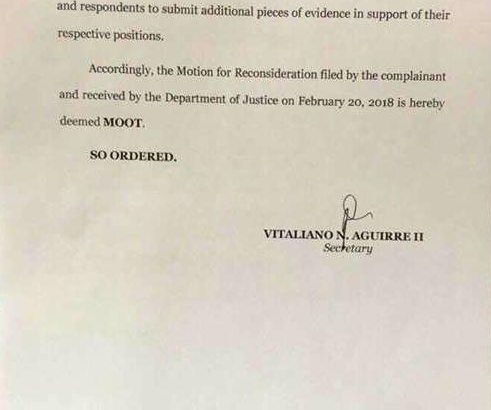 and respondents to submit additional pieces of evidence in support of their respective positions.

Accordingly, the Motion for Reconsideration filed by the complainant and received by the Department of Justice on February 20, 2018 is hereby deemed MOOT.

SO ORDERED.

VITALIANO N. AGUIRRE II
Secretary